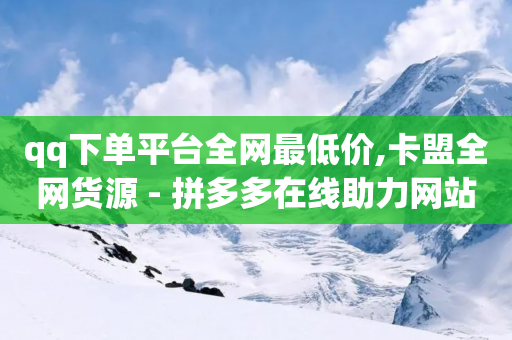 qq下单平台全网最低价,卡盟全网货源 - 拼多多在线助力网站